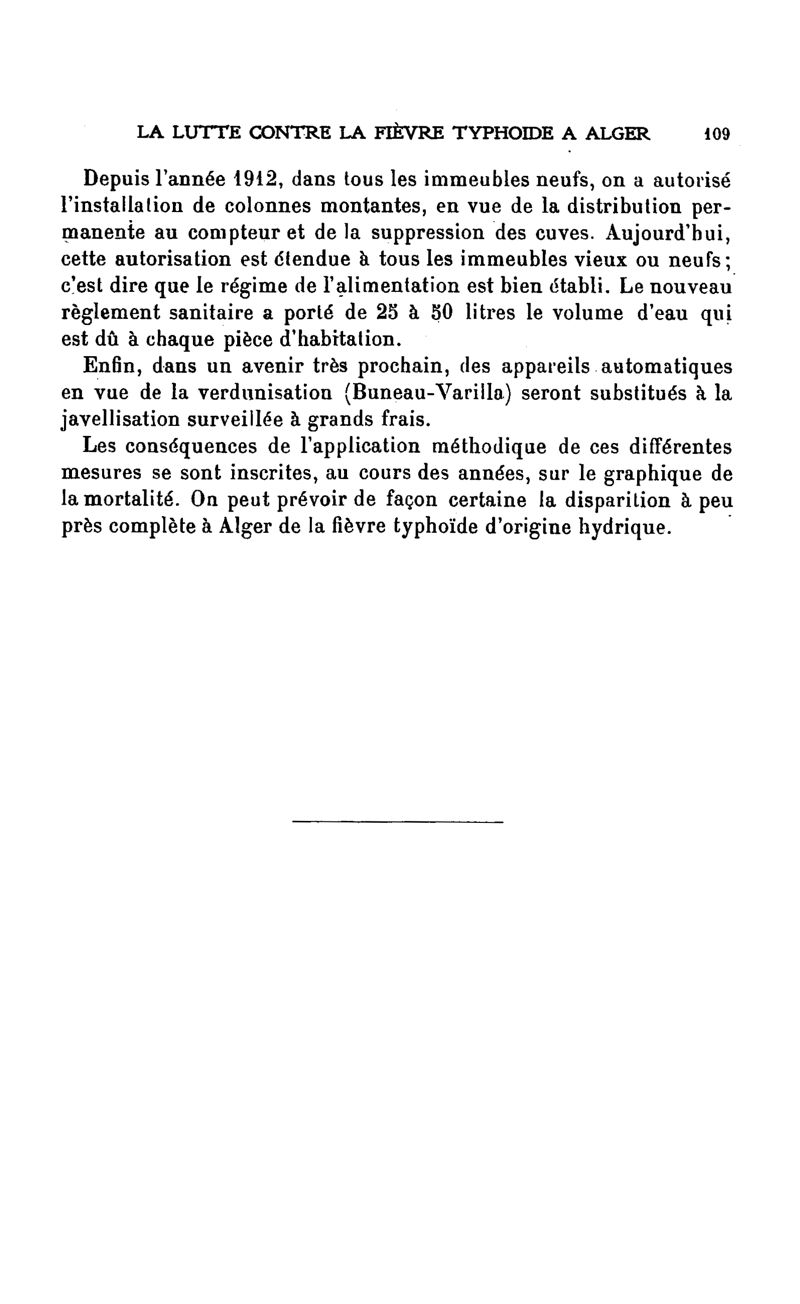 LA LUTTE CONTRE LA FIÈVRE TYPHOIDE A ALGER 109

Depuis l'année 1912, dans tous les immeubles neufs, on a autorisé l'installation de colonnes montantes, en vue de la distribution permanente au compteur et de la suppression des cuves. Aujourd'hui, cette autorisation est étendue à tous les immeubles vieux ou neufs; c'est dire que le régime de l'alimentation est bien établi. Le nouveau règlement sanitaire a porté de 25 à 50 litres le volume d'eau qui est dû à chaque pièce d'habitation.

Enfin, dans un avenir très prochain, des appareils automatiques en vue de la verdunisation (Buneau-Varilla) seront substitués à la javellisation surveillée à grands frais.

Les conséquences de l'application méthodique de ces différentes mesures se sont inscrites, au cours des années, sur le graphique de la mortalité. On peut prévoir de façon certaine la disparition à peu près complète à Alger de la fièvre typhoïde d'origine hydrique.